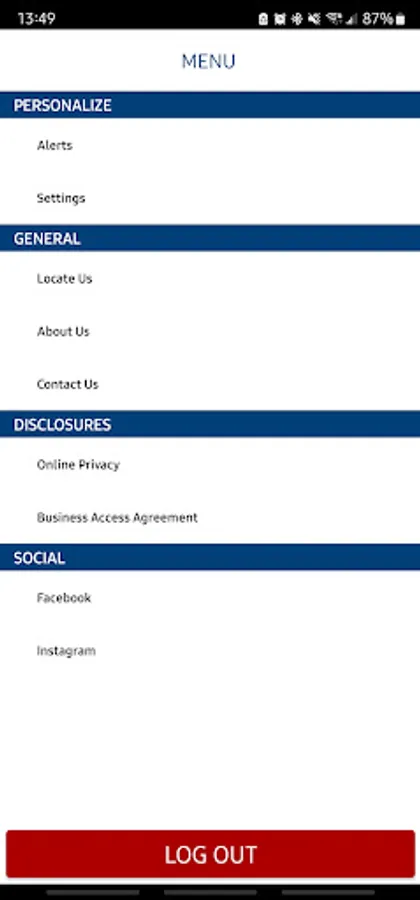 13:49 87%

MENU

PERSONALIZE

Alerts

Settings

GENERAL

Locate Us

About Us

Contact Us

DISCLOSURES

Online Privacy

Business Access Agreement

SOCIAL

Facebook

Instagram

LOG OUT